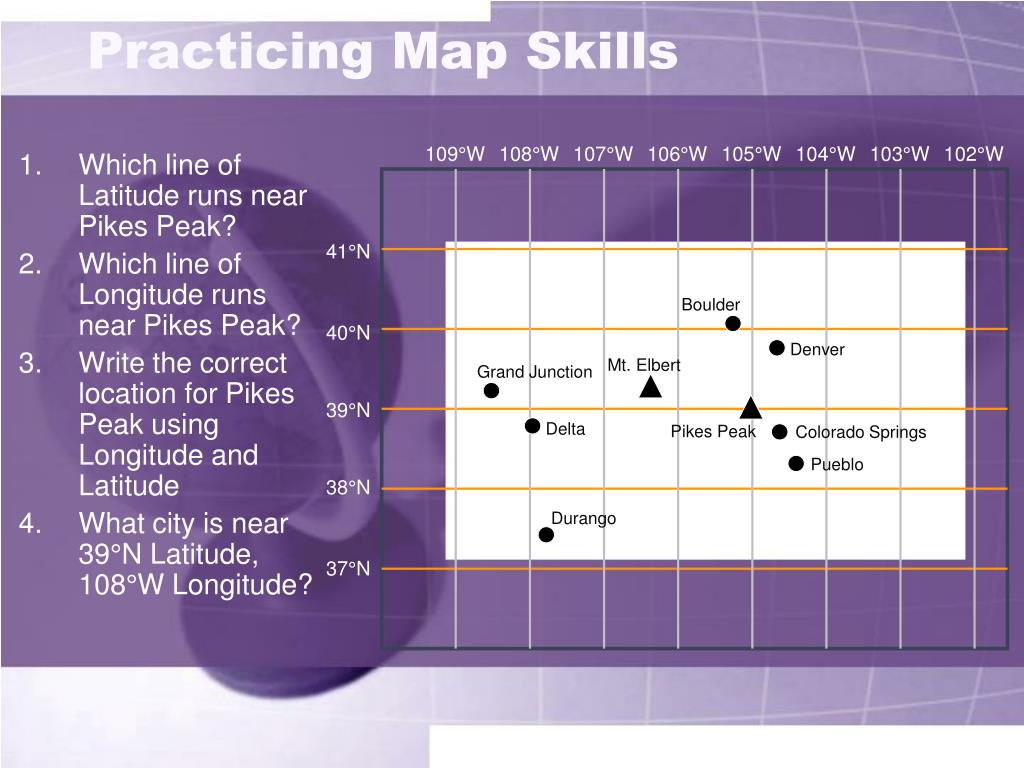 Practicing Map Skills

1. Which line of Latitude runs near Pikes Peak?
2. Which line of Longitude runs near Pikes Peak?
3. Write the correct location for Pikes Peak using Longitude and Latitude
4. What city is near 39°N Latitude, 108°W Longitude?

109°W 108°W 107°W 106°W 105°W 104°W 103°W 102°W

41°N
40°N
39°N
38°N
37°N

Boulder
Denver
Grand Junction
Mt. Elbert
Delta
Pikes Peak
Colorado Springs
Pueblo
Durango